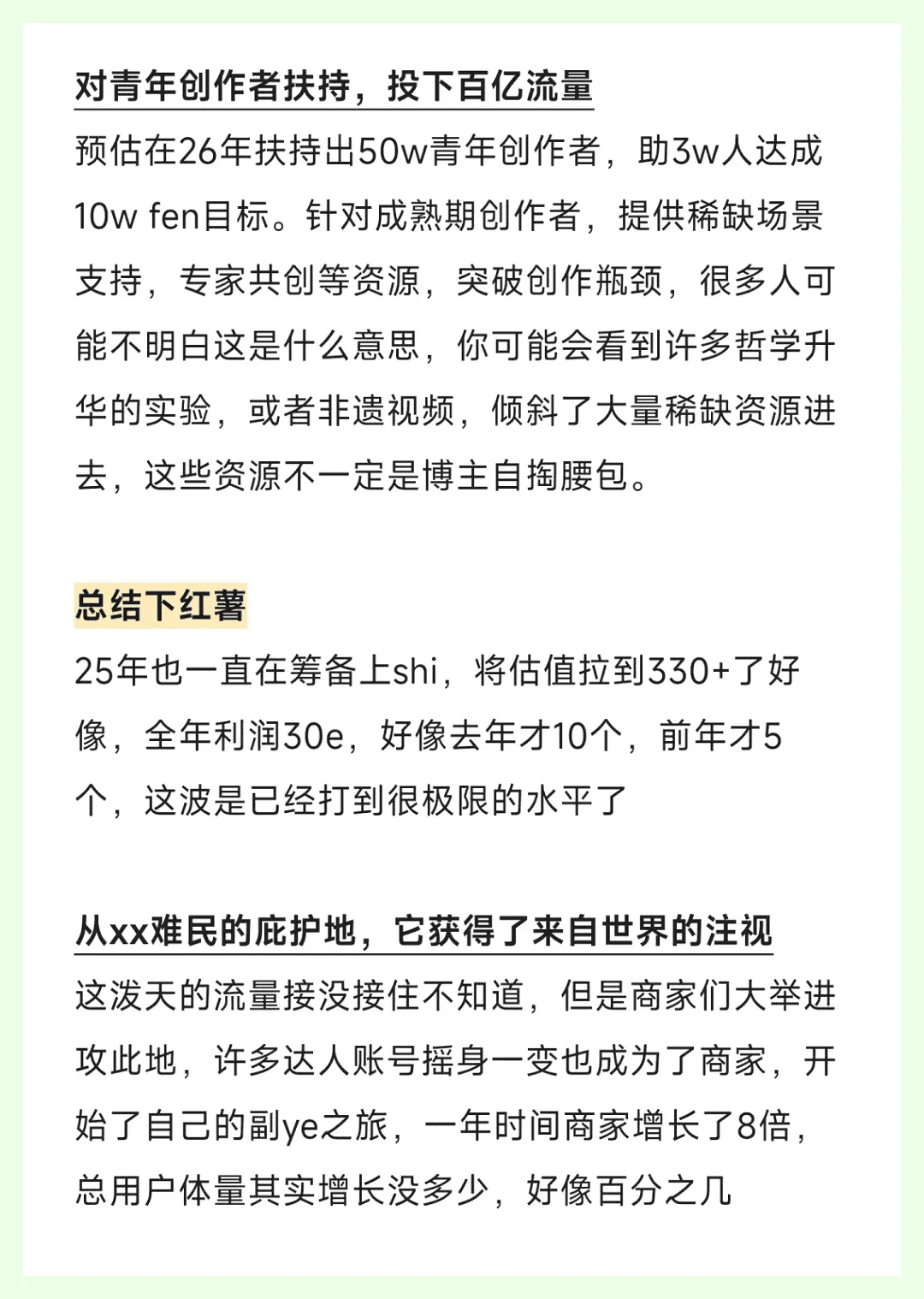 对青年创作者扶持，投下百亿流量

预估在26年扶持出50w青年创作者，助3w人达成10w fen目标。针对成熟期创作者，提供稀缺场景支持，专家共创等资源，突破创作瓶颈，很多人可能不明白这是什么意思，你可能会看到许多哲学升华的实验，或者非遗视频，倾斜了大量稀缺资源进去，这些资源不一定是博主自掏腰包。

总结下红薯

25年也一直在筹备上shi，将估值拉到330+了好像，全年利润30e，好像去年才10个，前年才5个，这波是已经打到很极限的水平了

从xx难民的庇护地，它获得了来自世界的注视

这泼天的流量接没接住不知道，但是商家们大举进攻此地，许多达人账号摇身一变也成为了商家，开始了自己的副ye之旅，一年时间商家增长了8倍，总用户体量其实增长没多少，好像百分之几